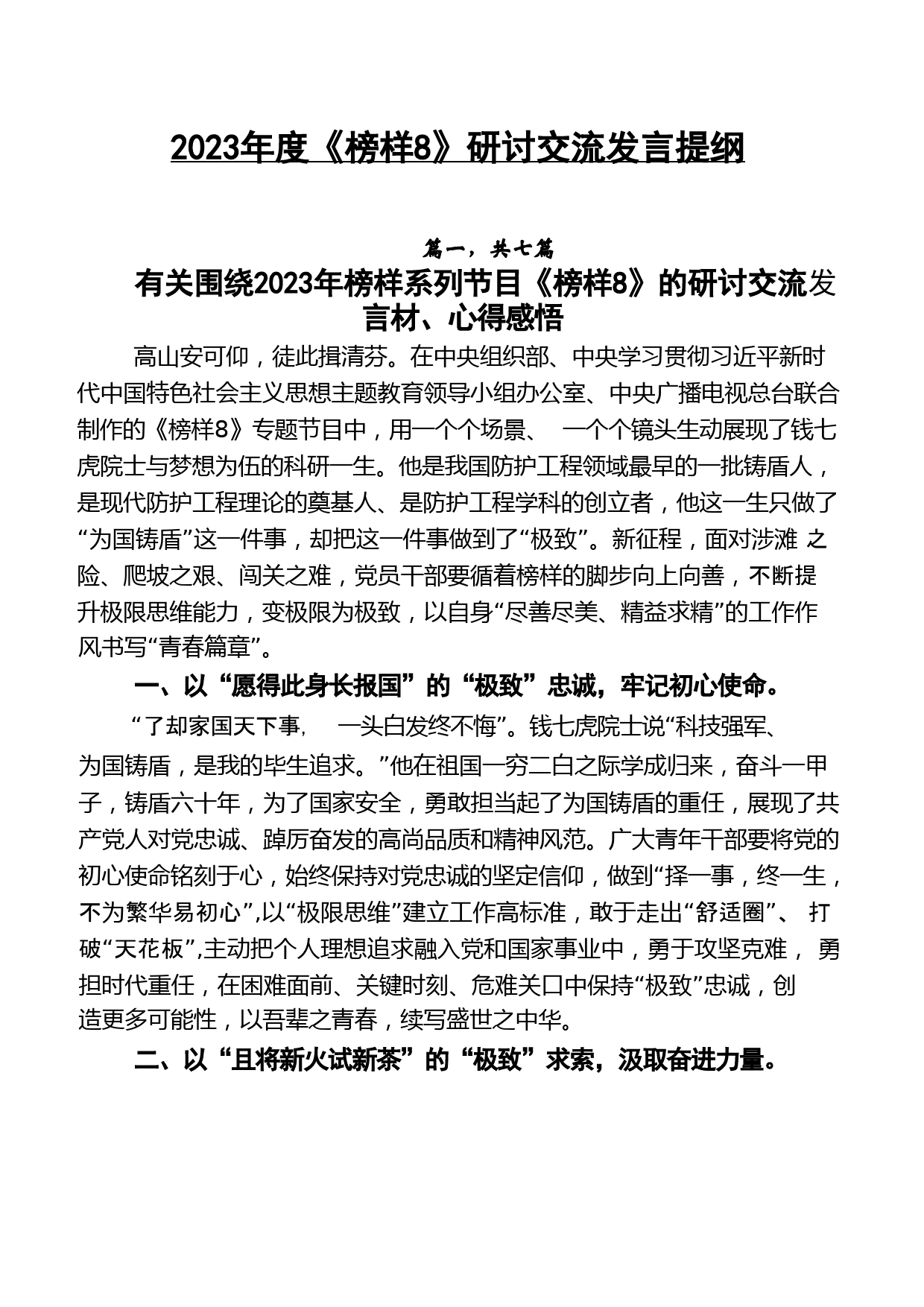 2023年度《榜样8》研讨交流发言提纲

篇一，共七篇

有关围绕2023年榜样系列节目《榜样8》的研讨交流发言材、心得感悟

高山安可仰，徒此揖清芬。在中央组织部、中央学习贯彻习近平新时代中国特色社会主义思想主题教育领导小组办公室、中央广播电视总台联合制作的《榜样8》专题节目中，用一个个场景、 一个个镜头生动展现了钱七虎院士与梦想为伍的科研一生。他是我国防护工程领域最早的一批铸盾人，是现代防护工程理论的奠基人、是防护工程学科的创立者，他这一生只做了“为国铸盾”这一件事，却把这一件事做到了“极致”。新征程，面对涉滩 之险、爬坡之艰、闯关之难，党员干部要循着榜样的脚步向上向善，不断提升极限思维能力，变极限为极致，以自身“尽善尽美、精益求精”的工作作风书写“青春篇章”。

一、以“愿得此身长报国”的“极致”忠诚，牢记初心使命。

“了却家国天下事， 一头白发终不悔”。钱七虎院士说“科技强军、为国铸盾，是我的毕生追求。”他在祖国一穷二白之际学成归来，奋斗一甲子，铸盾六十年，为了国家安全，勇敢担当起了为国铸盾的重任，展现了共产党人对党忠诚、踔厉奋发的高尚品质和精神风范。广大青年干部要将党的初心使命铭刻于心，始终保持对党忠诚的坚定信仰，做到“择一事，终一生，不为繁华易初心”,以“极限思维”建立工作高标准，敢于走出“舒适圈”、 打破“天花板”,主动把个人理想追求融入党和国家事业中，勇于攻坚克难， 勇担时代重任，在困难面前、关键时刻、危难关口中保持“极致”忠诚，创造更多可能性，以吾辈之青春，续写盛世之中华。

二、以“且将新火试新茶”的“极致”求索，汲取奋进力量。